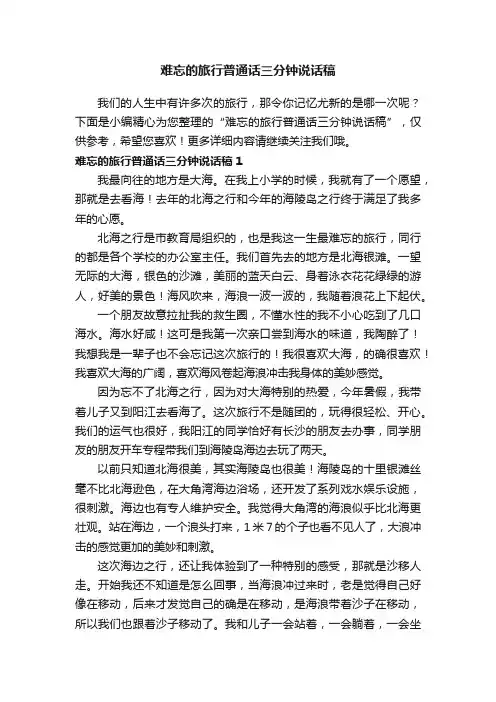 难忘的旅行普通话三分钟说话稿

我们的人生中有许多次的旅行，那令你记忆尤新的是哪一次呢？下面是小编精心为您整理的“难忘的旅行普通话三分钟说话稿”，仅供参考，希望您喜欢！更多详细内容请继续关注我们哦。

难忘的旅行普通话三分钟说话稿1

我最向往的地方是大海。在我上小学的时候，我就有了一个愿望，那就是去看海！去年的北海之行和今年的海陵岛之行终于满足了我多年的心愿。

北海之行是市教育局组织的，也是我这一生最难忘的旅行，同行的都是各个学校的办公室主任。我们首先去的地方是北海银滩。一望无际的大海，银色的沙滩，美丽的蓝天白云、身着泳衣花花绿绿的游人，好美的景色！海风吹来，海浪一波一波的，我随着浪花上下起伏。

一个朋友故意拉扯我的救生圈，不懂水性的我不小心吃到了几口海水。海水好咸！这可是我第一次亲口尝到海水的味道，我陶醉了！我想我是一辈子也不会忘记这次旅行的！我很喜欢大海，的确很喜欢！我喜欢大海的广阔，喜欢海风卷起海浪冲击我身体的美妙感觉。

因为忘不了北海之行，因为对大海特别的热爱，今年暑假，我带着儿子又到阳江去看海了。这次旅行不是随团的，玩得很轻松、开心。我们的运气也很好，我阳江的同学恰好有长沙的朋友去办事，同学朋友的朋友开车专程带我们到海陵岛海边去玩了两天。

以前只知道北海很美，其实海陵岛也很美！海陵岛的十里银滩丝毫不比北海逊色，在大角湾海边浴场，还开发了系列戏水娱乐设施，很刺激。海边也有专人维护安全。我觉得大角湾的海浪似乎比北海更壮观。站在海边，一个浪头打来，1米7的个子也看不见人了，大浪冲击的感觉更加的美妙和刺激。

这次海边之行，还让我体验到了一种特别的感受，那就是沙移人走。开始我还不知道是怎么回事，当海浪冲过来时，老是觉得自己好像在移动，后来才发觉自己的确是在移动，是海浪带着沙子在移动，所以我们也跟着沙子移动了。我和儿子一会站着，一会躺着，一会坐